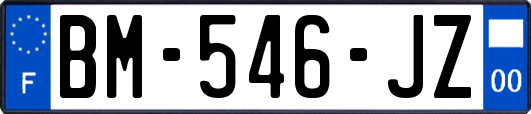 F
BM-546-JZ
00